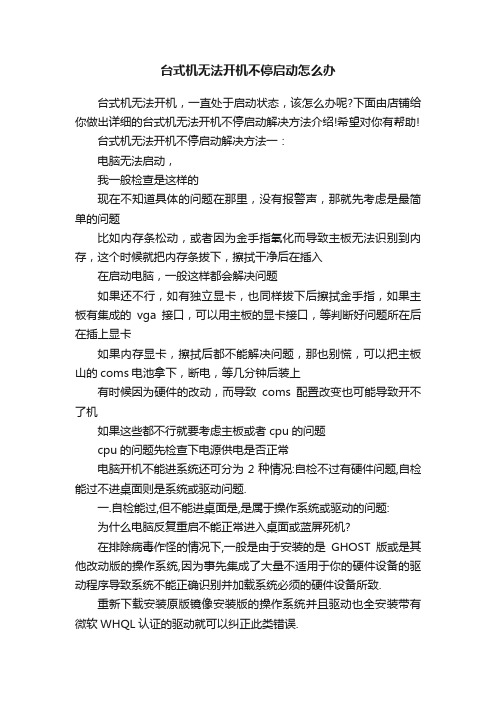 台式机无法开机不停启动怎么办

台式机无法开机，一直处于启动状态，该怎么办呢?下面由店铺给你做出详细的台式机无法开机不停启动解决方法介绍!希望对你有帮助!

台式机无法开机不停启动解决方法一：

电脑无法启动，

我一般检查是这样的

现在不知道具体的问题在那里，没有报警声，那就先考虑是最简单的问题

比如内存条松动，或者因为金手指氧化而导致主板无法识别到内存，这个时候就把内存条拔下，擦拭干净后在插入

在启动电脑，一般这样都会解决问题

如果还不行，如有独立显卡，也同样拔下后擦拭金手指，如果主板有集成的 vga 接口，可以用主板的显卡接口，等判断好问题所在后在插上显卡

如果内存显卡，擦拭后都不能解决问题，那也别慌，可以把主板山的 coms 电池拿下，断电，等几分钟后装上

有时候因为硬件的改动，而导致 coms 配置改变也可能导致开不了机

如果这些都不行就要考虑主板或者 cpu 的问题

cpu 的问题先检查下电源供电是否正常

电脑开机不能进系统还可分为 2 种情况:自检不过有硬件问题,自检能过不进桌面则是系统或驱动问题.

一.自检能过,但不能进桌面是,是属于操作系统或驱动的问题:

为什么电脑反复重启不能正常进入桌面或蓝屏死机?

在排除病毒作怪的情况下,一般是由于安装的是 GHOST 版或是其他改动版的操作系统,因为事先集成了大量不适用于你的硬件设备的驱动程序导致系统不能正确识别并加载系统必须的硬件设备所致.

重新下载安装原版镜像安装版的操作系统并且驱动也全安装带有微软 WHQL 认证的驱动就可以纠正此类错误.